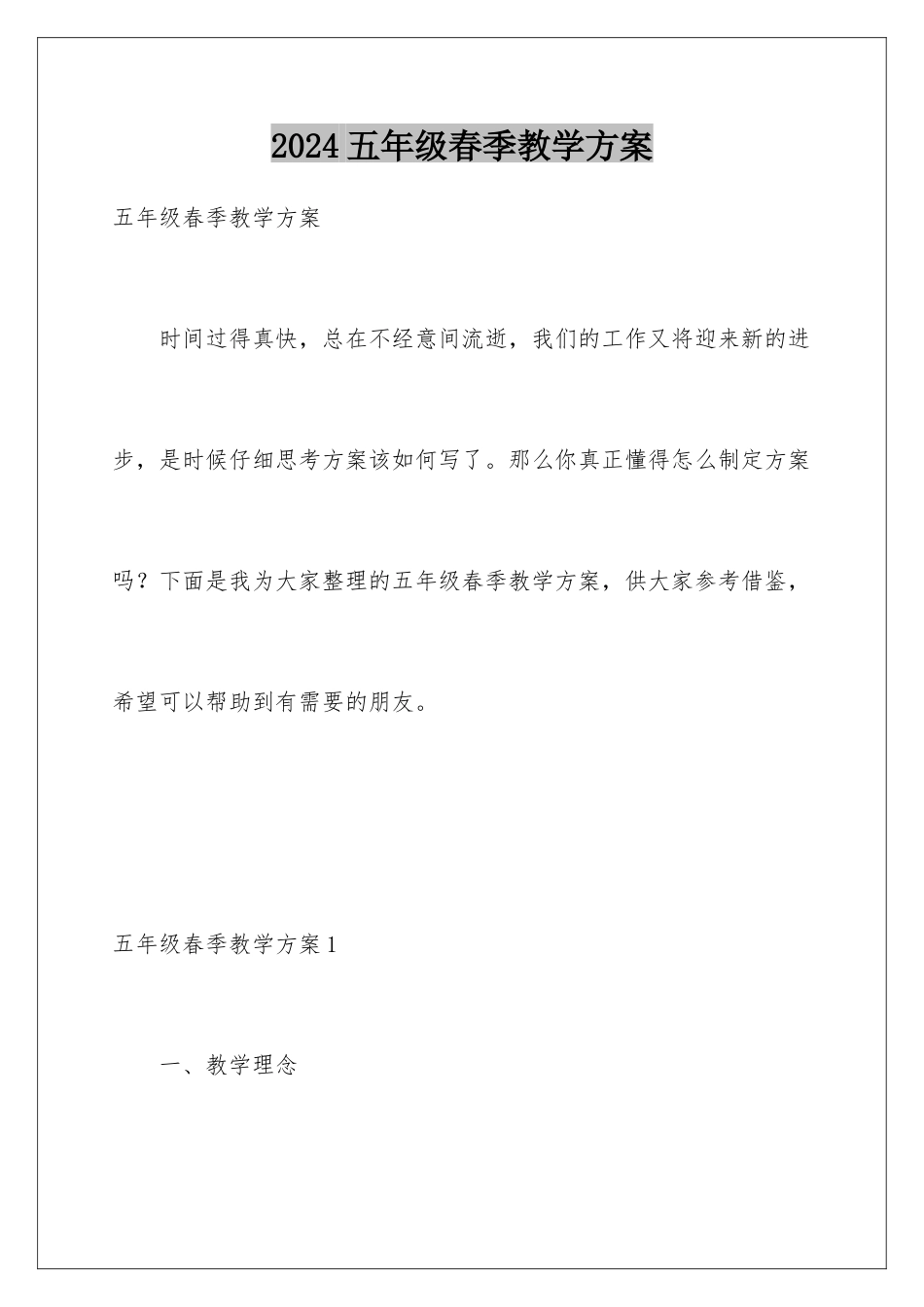 2024 五年级春季教学方案

五年级春季教学方案

时间过得真快，总在不经意间流逝，我们的工作又将迎来新的进步，是时候仔细思考方案该如何写了。那么你真正懂得怎么制定方案吗？下面是我为大家整理的五年级春季教学方案，供大家参考借鉴，希望可以帮助到有需要的朋友。

五年级春季教学方案 1

一、教学理念